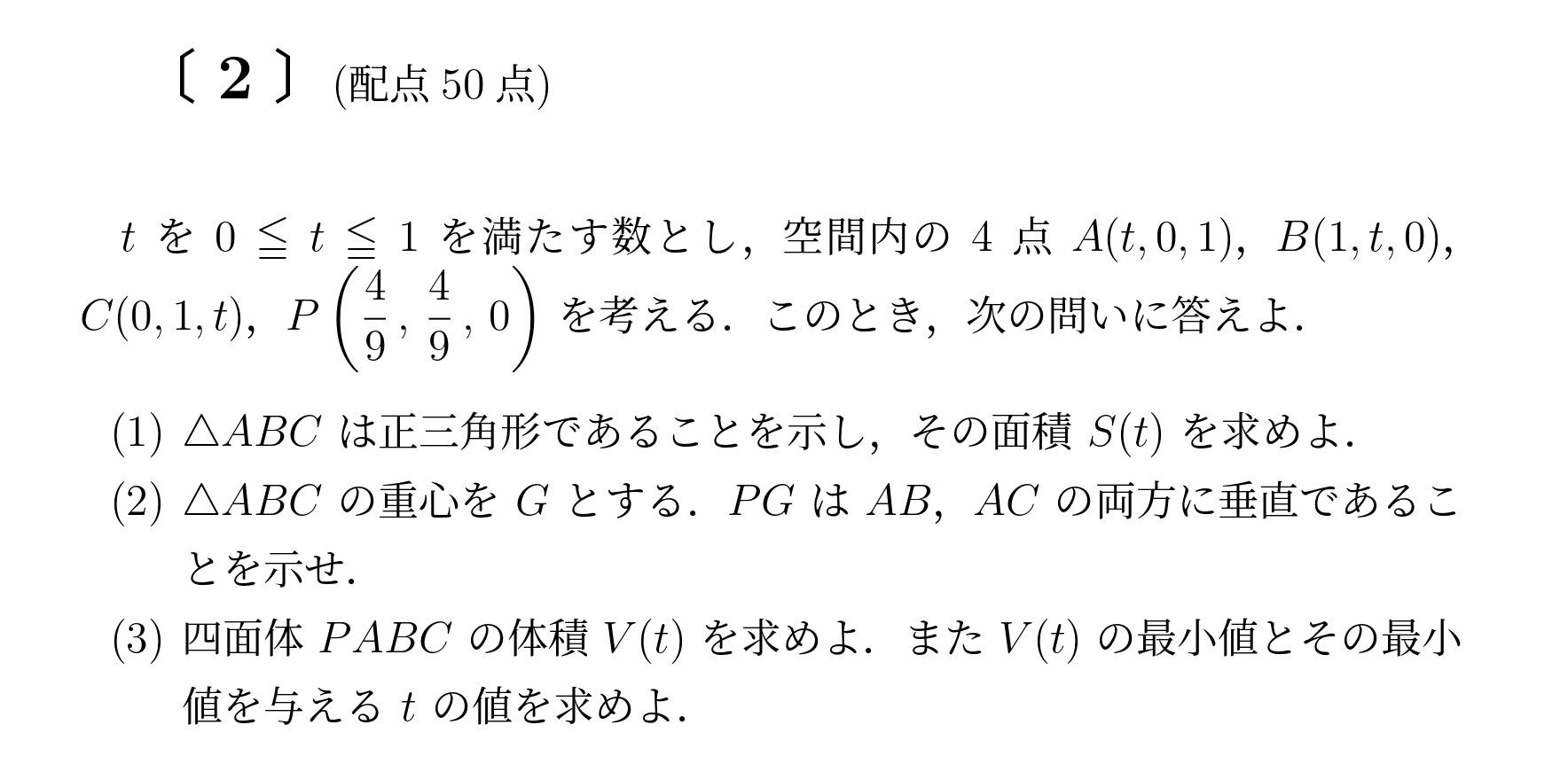 〔 2 〕 (配点 50 点)

$t$ を $0 \leqq t \leqq 1$ を満たす数とし，空間内の 4 点 $A(t, 0, 1)$，$B(1, t, 0)$，$C(0, 1, t)$，$P\left(\frac{4}{9}, \frac{4}{9}, 0\right)$ を考える．このとき，次の問いに答えよ．

(1) $\triangle ABC$ は正三角形であることを示し，その面積 $S(t)$ を求めよ．

(2) $\triangle ABC$ の重心を $G$ とする．$PG$ は $AB$，$AC$ の両方に垂直であることを示せ．

(3) 四面体 $PABC$ の体積 $V(t)$ を求めよ．また $V(t)$ の最小値とその最小値を与える $t$ の値を求めよ．